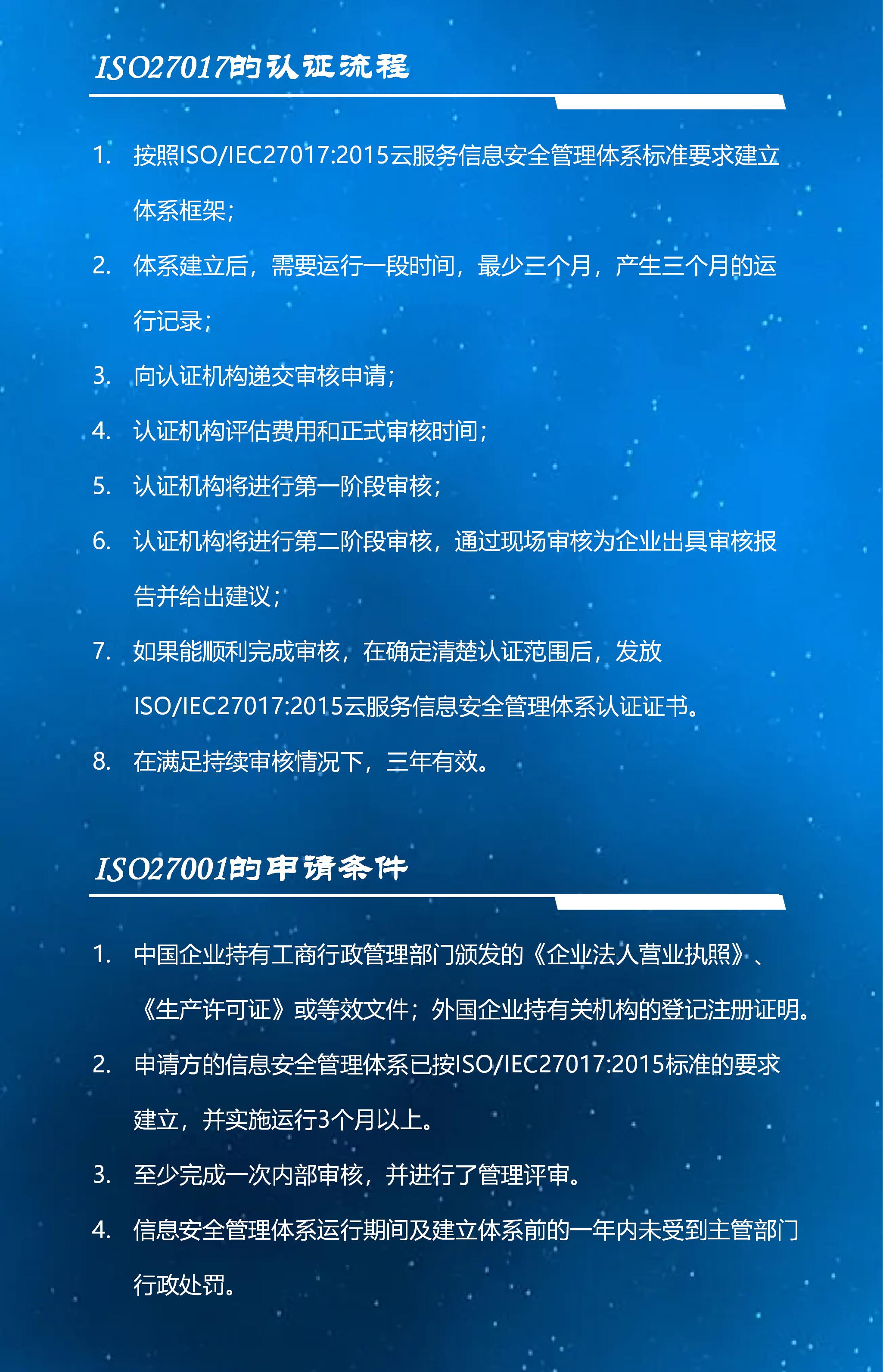 ISO27017的认证流程

1. 按照ISO/IEC27017:2015云服务信息安全管理体系标准要求建立体系框架；

2. 体系建立后，需要运行一段时间，最少三个月，产生三个月的运行记录；

3. 向认证机构递交审核申请；

4. 认证机构评估费用和正式审核时间；

5. 认证机构将进行第一阶段审核；

6. 认证机构将进行第二阶段审核，通过现场审核为企业出具审核报告并给出建议；

7. 如果能顺利完成审核，在确定清楚认证范围后，发放ISO/IEC27017:2015云服务信息安全管理体系认证证书。

8. 在满足持续审核情况下，三年有效。

ISO27001的申请条件

1. 中国企业持有工商行政管理部门颁发的《企业法人营业执照》、《生产许可证》或等效文件；外国企业持有关机构的登记注册证明。

2. 申请方的信息安全管理体系已按ISO/IEC27017:2015标准的要求建立，并实施运行3个月以上。

3. 至少完成一次内部审核，并进行了管理评审。

4. 信息安全管理体系运行期间及建立体系前的一年内未受到主管部门行政处罚。